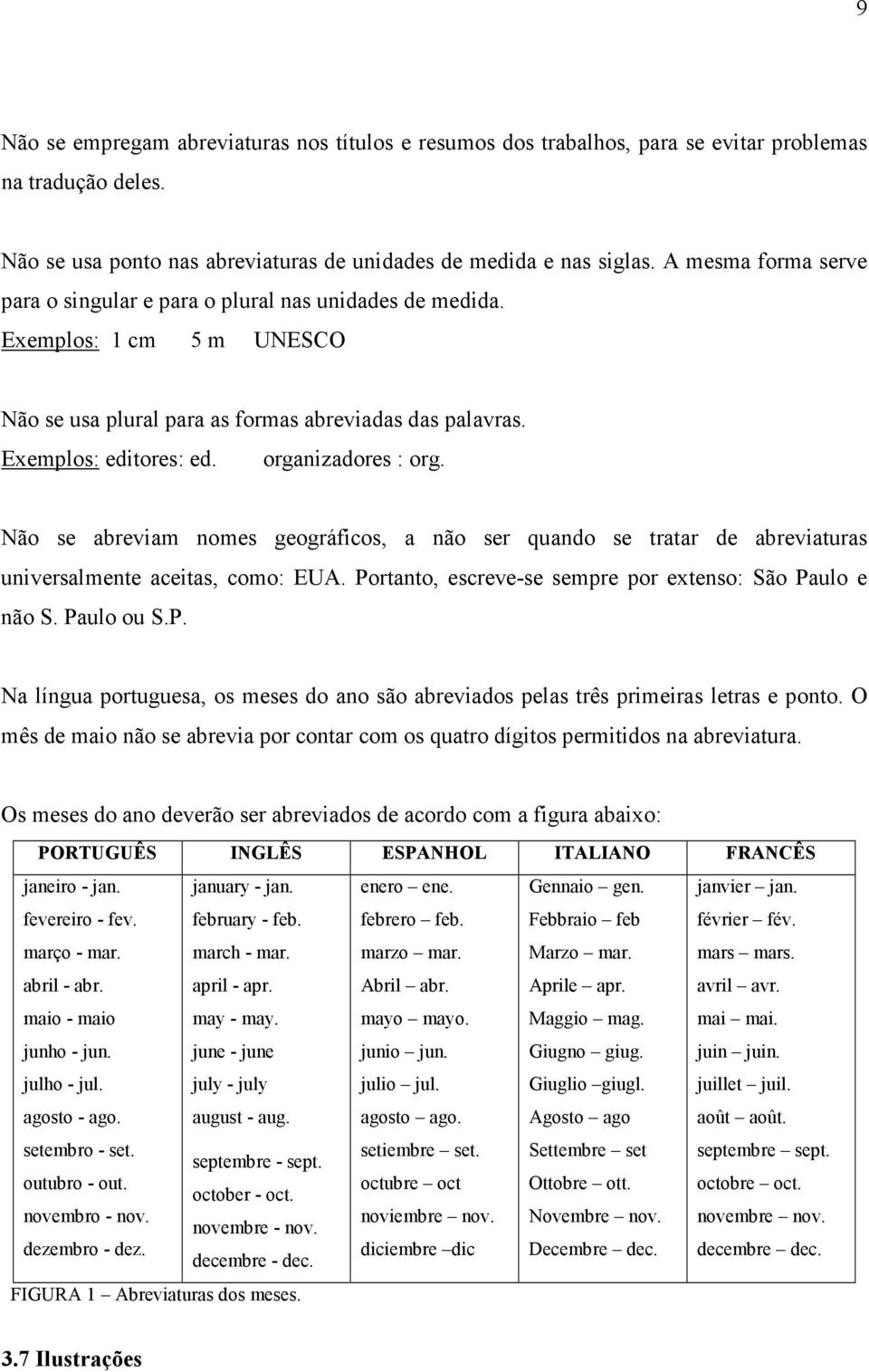 9

Não se empregam abreviaturas nos títulos e resumos dos trabalhos, para se evitar problemas na tradução deles.

Não se usa ponto nas abreviaturas de unidades de medida e nas siglas. A mesma forma serve para o singular e para o plural nas unidades de medida.
Exemplos: 1 cm 5 m UNESCO

Não se usa plural para as formas abreviadas das palavras.
Exemplos: editores: ed. organizadores : org.

Não se abreviam nomes geográficos, a não ser quando se tratar de abreviaturas universalmente aceitas, como: EUA. Portanto, escreve-se sempre por extenso: São Paulo e não S. Paulo ou S.P.

Na língua portuguesa, os meses do ano são abreviados pelas três primeiras letras e ponto. O mês de maio não se abrevia por contar com os quatro dígitos permitidos na abreviatura.

Os meses do ano deverão ser abreviados de acordo com a figura abaixo:

| PORTUGUÊS | INGLÊS | ESPANHOL | ITALIANO | FRANCÊS |
|---|---|---|---|---|
| janeiro - jan. | january - jan. | enero – ene. | Gennaio – gen. | janvier – jan. |
| fevereiro - fev. | february - feb. | febrero – feb. | Febbraio – feb | février – fév. |
| março - mar. | march - mar. | marzo – mar. | Marzo – mar. | mars – mars. |
| abril - abr. | april - apr. | Abril – abr. | Aprile – apr. | avril – avr. |
| maio - maio | may - may. | mayo – mayo. | Maggio – mag. | mai – mai. |
| junho - jun. | june - june | junio – jun. | Giugno – giug. | juin – juin. |
| julho - jul. | july - july | julio – jul. | Giuglio –giugl. | juillet – juil. |
| agosto - ago. | august - aug. | agosto – ago. | Agosto – ago | août – août. |
| setembro - set. | septembre - sept. | setiembre – set. | Settembre – set | septembre – sept. |
| outubro - out. | october - oct. | octubre – oct | Ottobre – ott. | octobre – oct. |
| novembro - nov. | novembre - nov. | noviembre – nov. | Novembre – nov. | novembre – nov. |
| dezembro - dez. | decembre - dec. | diciembre –dic | Decembre – dec. | decembre – dec. |

FIGURA 1 – Abreviaturas dos meses.

3.7 Ilustrações